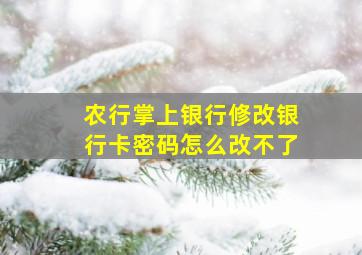 农行掌上银行修改银行卡密码怎么改不了